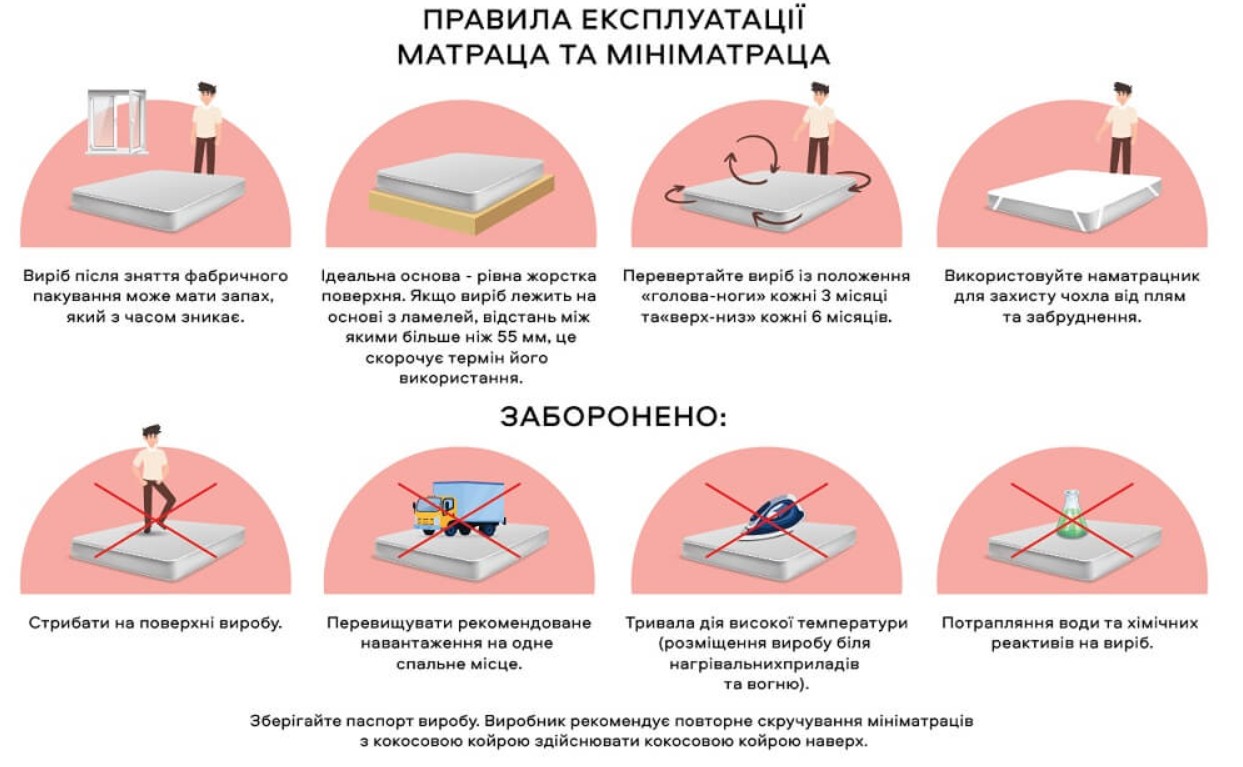 ПРАВИЛА ЕКСПЛУАТАЦІЇ
МАТРАЦА ТА МІНІМАТРАЦА

Виріб після зняття фабричного пакування може мати запах, який з часом зникає.

Ідеальна основа - рівна жорстка поверхня. Якщо виріб лежить на основі з ламелей, відстань між якими більше ніж 55 мм, це скорочує термін його використання.

Перевертайте виріб із положення «голова-ноги» кожні 3 місяці та«верх-низ» кожні 6 місяців.

Використовуйте наматрацник для захисту чохла від плям та забруднення.

ЗАБОРОНЕНО:

Стрибати на поверхні виробу.

Перевищувати рекомендоване навантаження на одне спальне місце.

Тривала дія високої температури (розміщення виробу біля нагрівальнихприладів та вогню).

Потрапляння води та хімічних реактивів на виріб.

Зберігайте паспорт виробу. Виробник рекомендує повторне скручування мініматраців з кокосовою койрою здійснювати кокосовою койрою наверх.